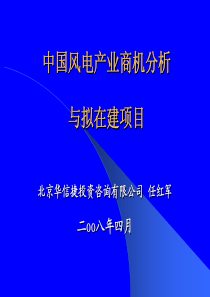 中国风电产业商机分析

与拟在建项目

北京华信捷投资咨询有限公司 任红军

二00八年四月